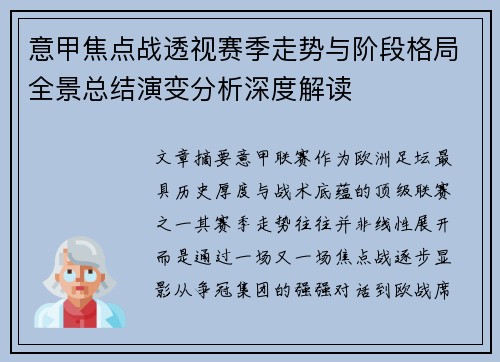 意甲焦点战透视赛季走势与阶段格局全景总结演变分析深度解读

文章摘要意甲联赛作为欧洲足坛最具历史厚度与战术底蕴的顶级联赛之一其赛季走势往往并非线性展开而是通过一场又一场焦点战逐步显影从争冠集团的强强对话到欧战席